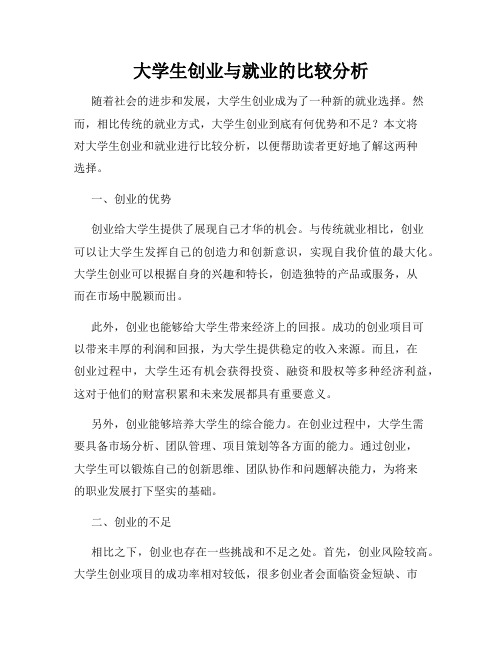 大学生创业与就业的比较分析

随着社会的进步和发展，大学生创业成为了一种新的就业选择。然而，相比传统的就业方式，大学生创业到底有何优势和不足？本文将对大学生创业和就业进行比较分析，以便帮助读者更好地了解这两种选择。

一、创业的优势

创业给大学生提供了展现自己才华的机会。与传统就业相比，创业可以让大学生发挥自己的创造力和创新意识，实现自我价值的最大化。大学生创业可以根据自身的兴趣和特长，创造独特的产品或服务，从而在市场中脱颖而出。

此外，创业也能够给大学生带来经济上的回报。成功的创业项目可以带来丰厚的利润和回报，为大学生提供稳定的收入来源。而且，在创业过程中，大学生还有机会获得投资、融资和股权等多种经济利益，这对于他们的财富积累和未来发展都具有重要意义。

另外，创业能够培养大学生的综合能力。在创业过程中，大学生需要具备市场分析、团队管理、项目策划等各方面的能力。通过创业，大学生可以锻炼自己的创新思维、团队协作和问题解决能力，为将来的职业发展打下坚实的基础。

二、创业的不足

相比之下，创业也存在一些挑战和不足之处。首先，创业风险较高。大学生创业项目的成功率相对较低，很多创业者会面临资金短缺、市